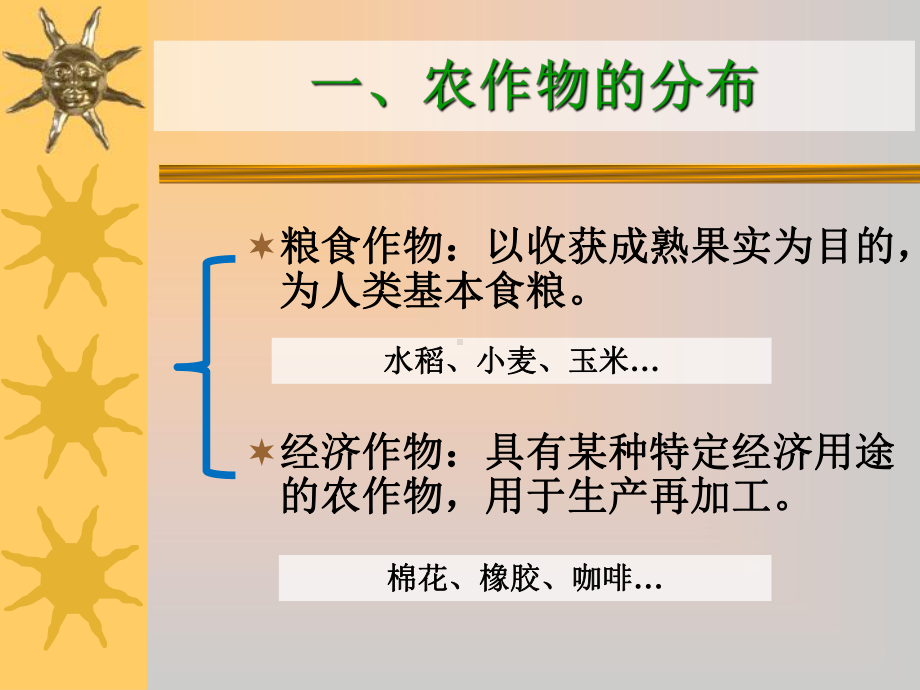 一、农作物的分布

粮食作物：以收获成熟果实为目的，为人类基本食粮。

水稻、小麦、玉米…

经济作物：具有某种特定经济用途的农作物，用于生产再加工。

棉花、橡胶、咖啡…